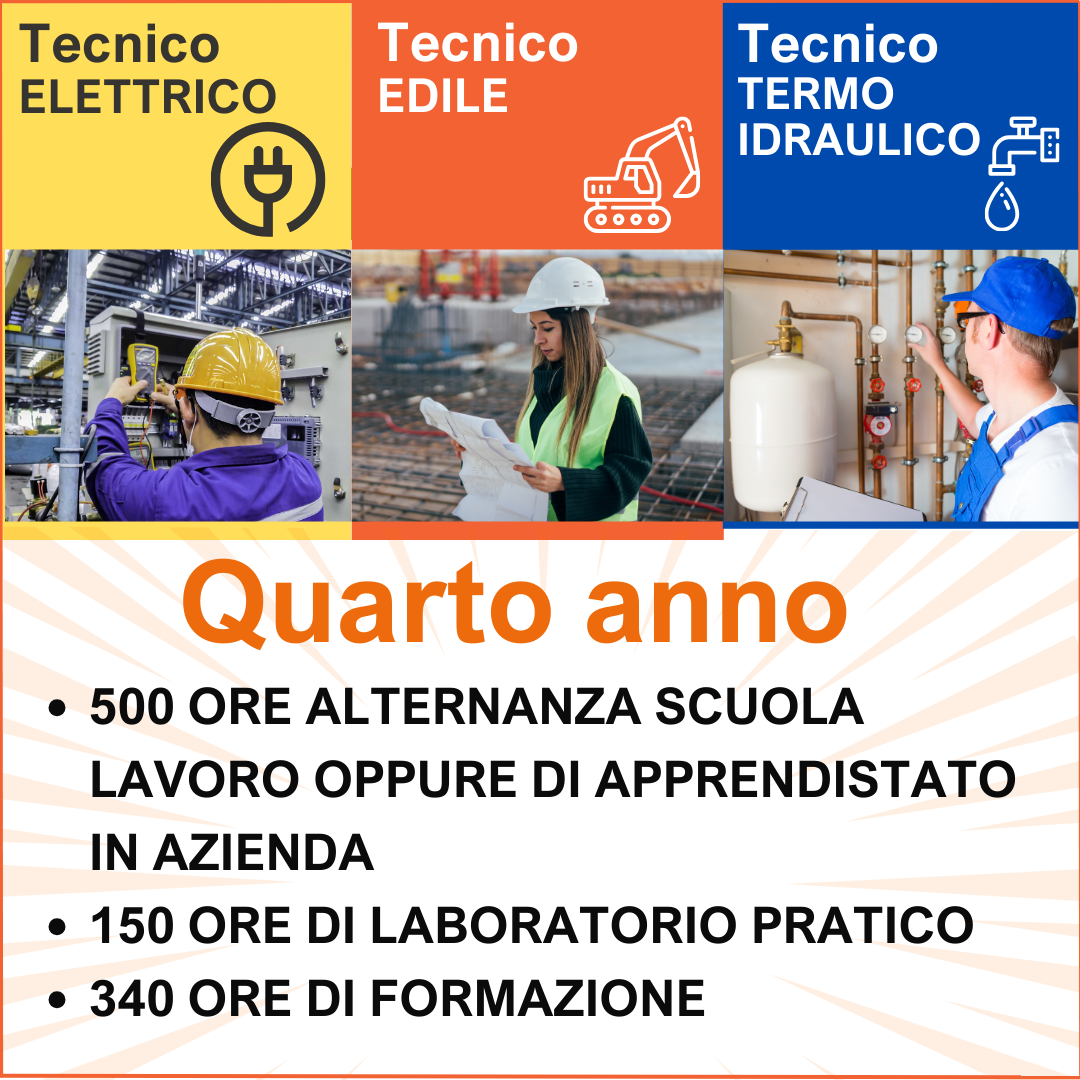 Tecnico
ELETTRICO

Tecnico
EDILE

Tecnico
TERMO
IDRAULICO

Quarto anno

• 500 ORE ALTERNANZA SCUOLA LAVORO OPPURE DI APPRENDISTATO IN AZIENDA
• 150 ORE DI LABORATORIO PRATICO
• 340 ORE DI FORMAZIONE